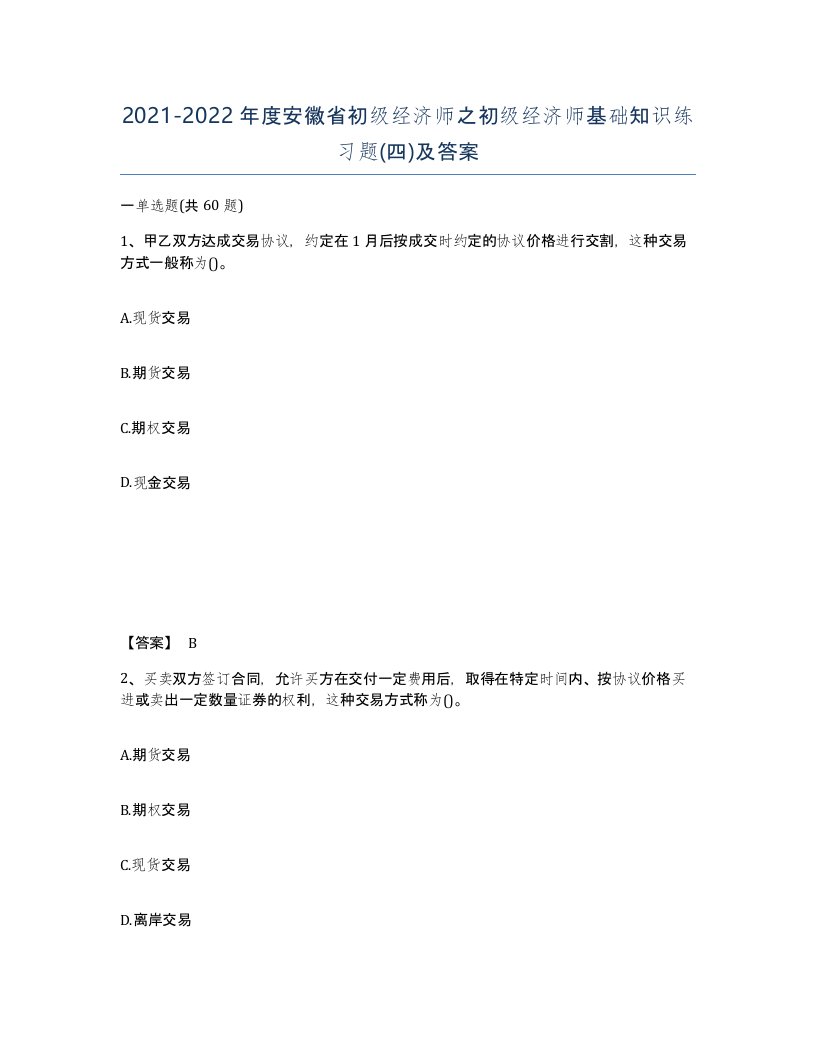 2021-2022年度安徽省初级经济师之初级经济师基础知识练习题(四)及答案

一单选题(共60题)

1、甲乙双方达成交易协议，约定在1月后按成交时约定的协议价格进行交割，这种交易方式一般称为()。

A.现货交易

B.期货交易

C.期权交易

D.现金交易

【答案】 B

2、买卖双方签订合同，允许买方在交付一定费用后，取得在特定时间内、按协议价格买进或卖出一定数量证券的权利，这种交易方式称为()。

A.期货交易

B.期权交易

C.现货交易

D.离岸交易